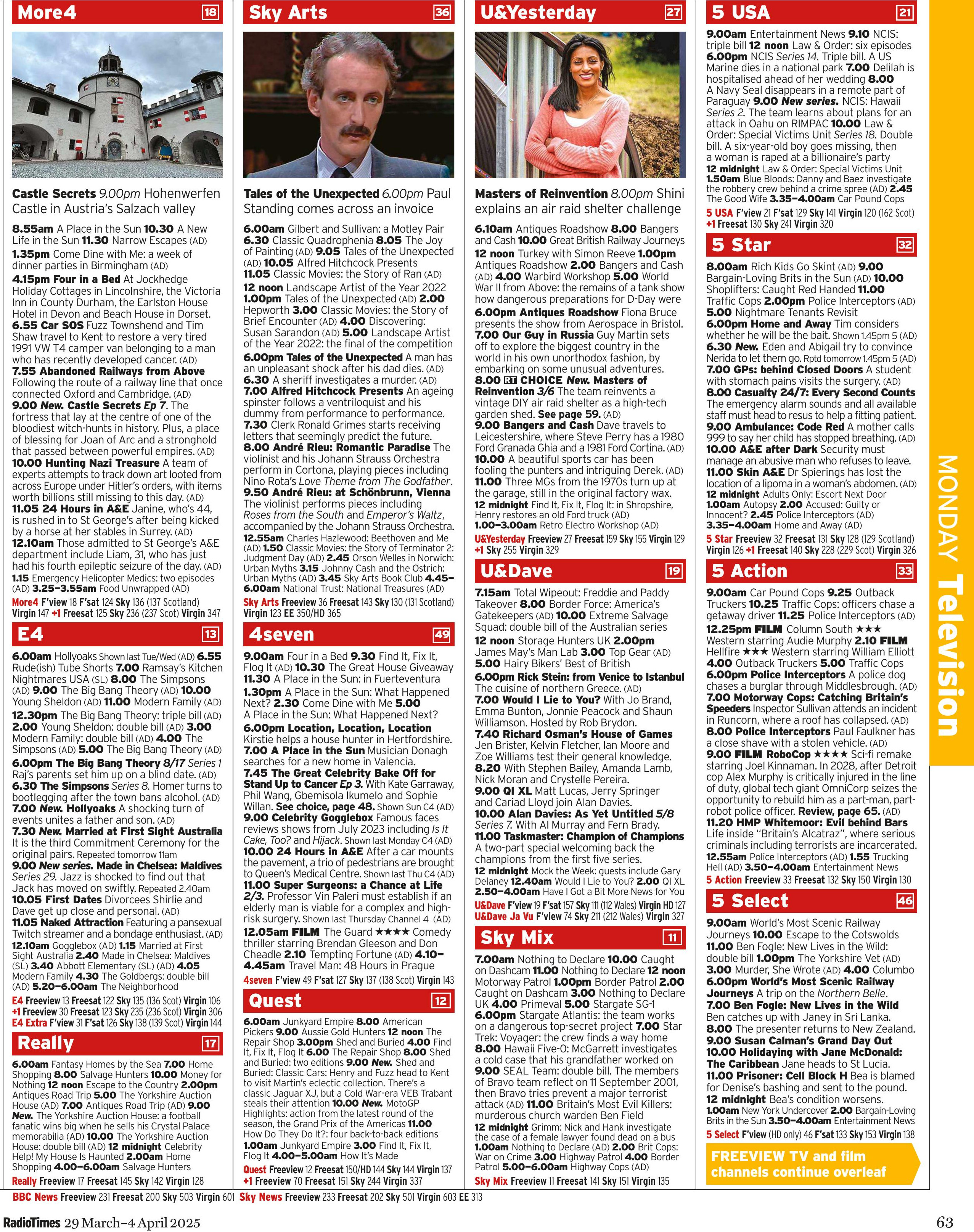 More4 18

Castle Secrets 9.00pm Hohenwerfen Castle in Austria's Salzach valley

8.55am A Place in the Sun 10.30 A New Life in the Sun 11.30 Narrow Escapes (AD)
1.35pm Come Dine with Me: a week of dinner parties in Birmingham (AD)
4.15pm Four in a Bed At Jockhedge Holiday Cottages in Lincolnshire, the Victoria Inn in County Durham, the Earlston House Hotel in Devon and Beach House in Dorset.
6.55 Car SOS Fuzz Townshend and Tim Shaw travel to Kent to restore a very tired 1991 VW T4 camper van belonging to a man who has recently developed cancer. (AD)
7.55 Abandoned Railways from Above Following the route of a railway line that once connected Oxford and Cambridge. (AD)
9.00 New. Castle Secrets Ep 7. The fortress that lay at the centre of one of the bloodiest witch-hunts in history. Plus, a place of blessing for Joan of Arc and a stronghold that passed between powerful empires. (AD)
10.00 Hunting Nazi Treasure A team of experts attempts to track down art looted from across Europe under Hitler's orders, with items worth billions still missing to this day. (AD)
11.05 24 Hours in A&E Janine, who's 44, is rushed in to St George's after being kicked by a horse at her stables in Surrey. (AD)
12.10am Those admitted to St George's A&E department include Liam, 31, who has just had his fourth epileptic seizure of the day. (AD)
1.15 Emergency Helicopter Medics: two episodes (AD) 3.25–3.55am Food Unwrapped (AD)
More4 F'view 18 F'sat 124 Sky 136 (137 Scotland) Virgin 147 +1 Freesat 125 Sky 236 (237 Scot) Virgin 347

E4 13

6.00am Hollyoaks Shown last Tue/Wed (AD) 6.55 Rude(ish) Tube Shorts 7.00 Ramsay's Kitchen Nightmares USA (SL) 8.00 The Simpsons (AD) 9.00 The Big Bang Theory (AD) 10.00 Young Sheldon (AD) 11.00 Modern Family (AD)
12.30pm The Big Bang Theory: triple bill (AD) 2.00 Young Sheldon: double bill (AD) 3.00 Modern Family: double bill (AD) 4.00 The Simpsons (AD) 5.00 The Big Bang Theory (AD)
6.00pm The Big Bang Theory 8/17 Series 1 Raj's parents set him up on a blind date. (AD)
6.30 The Simpsons Series 8. Homer turns to bootlegging after the town bans alcohol. (AD)
7.00 New. Hollyoaks A shocking turn of events unites a father and son. (AD)
7.30 New. Married at First Sight Australia It is the third Commitment Ceremony for the original pairs. Repeated tomorrow 11am
9.00 New series. Made in Chelsea: Maldives Series 29. Jazz is shocked to find out that Jack has moved on swiftly. Repeated 2.40am
10.05 First Dates Divorcees Shirlie and Dave get up close and personal. (AD)
11.05 Naked Attraction Featuring a pansexual Twitch streamer and a bondage enthusiast. (AD)
12.10am Gogglebox (AD) 1.15 Married at First Sight Australia 2.40 Made in Chelsea: Maldives (SL) 3.40 Abbott Elementary (SL) (AD) 4.05 Modern Family 4.30 The Goldbergs: double bill (AD) 5.20–6.00am The Neighborhood
E4 Freeview 13 Freesat 122 Sky 135 (136 Scot) Virgin 106 +1 Freeview 30 Freesat 123 Sky 235 (236 Scot) Virgin 306 E4 Extra F'view 31 F'sat 126 Sky 138 (139 Scot) Virgin 144

Really 17

6.00am Fantasy Homes by the Sea 7.00 Home Shopping 8.00 Salvage Hunters 10.00 Money for Nothing 12 noon Escape to the Country 2.00pm Antiques Road Trip 5.00 The Yorkshire Auction House (AD) 7.00 Antiques Road Trip (AD) 9.00 New. The Yorkshire Auction House: a football fanatic wins big when he sells his Crystal Palace memorabilia (AD) 10.00 The Yorkshire Auction House: double bill (AD) 12 midnight Celebrity Help! My House Is Haunted 2.00am Home Shopping 4.00–6.00am Salvage Hunters
Really Freeview 17 Freesat 145 Sky 142 Virgin 128

Sky Arts 36

Tales of the Unexpected 6.00pm Paul Standing comes across an invoice

6.00am Gilbert and Sullivan: a Motley Pair 6.30 Classic Quadrophenia 8.05 The Joy of Painting (AD) 9.05 Tales of the Unexpected (AD) 10.05 Alfred Hitchcock Presents 11.05 Classic Movies: the Story of Ran (AD)
12 noon Landscape Artist of the Year 2022 1.00pm Tales of the Unexpected (AD) 2.00 Hepworth 3.00 Classic Movies: the Story of Brief Encounter (AD) 4.00 Discovering: Susan Sarandon (AD) 5.00 Landscape Artist of the Year 2022: the final of the competition
6.00pm Tales of the Unexpected A man has an unpleasant shock after his dad dies. (AD)
6.30 A sheriff investigates a murder. (AD)
7.00 Alfred Hitchcock Presents An ageing spinster follows a ventriloquist and his dummy from performance to performance.
7.30 Clerk Ronald Grimes starts receiving letters that seemingly predict the future.
8.00 André Rieu: Romantic Paradise The violinist and his Johann Strauss Orchestra perform in Cortona, playing pieces including Nino Rota's Love Theme from The Godfather.
9.50 André Rieu: at Schönbrunn, Vienna The violinist performs pieces including Roses from the South and Emperor's Waltz, accompanied by the Johann Strauss Orchestra.
12.55am Charles Hazlewood: Beethoven and Me (AD) 1.50 Classic Movies: the Story of Terminator 2: Judgment Day (AD) 2.45 Orson Welles in Norwich: Urban Myths 3.15 Johnny Cash and the Ostrich: Urban Myths (AD) 3.45 Sky Arts Book Club 4.45–6.00am National Trust: National Treasures (AD)
Sky Arts Freeview 36 Freesat 143 Sky 130 (131 Scotland) Virgin 123 EE 350/HD 365

4seven 49

9.00am Four in a Bed 9.30 Find It, Fix It, Flog It (AD) 10.30 The Great House Giveaway 11.30 A Place in the Sun: in Fuerteventura
1.30pm A Place in the Sun: What Happened Next? 2.30 Come Dine with Me 5.00 A Place in the Sun: What Happened Next?
6.00pm Location, Location, Location Kirstie helps a house hunter in Hertfordshire.
7.00 A Place in the Sun Musician Donagh searches for a new home in Valencia.
7.45 The Great Celebrity Bake Off for Stand Up to Cancer Ep 3. With Kate Garraway, Phil Wang, Gbemisola Ikumelo and Sophie Willan. See choice, page 48. Shown Sun C4 (AD)
9.00 Celebrity Gogglebox Famous faces reviews shows from July 2023 including Is It Cake, Too? and Hijack. Shown last Monday C4 (AD)
10.00 24 Hours in A&E After a car mounts the pavement, a trio of pedestrians are brought to Queen's Medical Centre. Shown last Thu C4 (AD)
11.00 Super Surgeons: a Chance at Life 2/3. Professor Vin Paleri must establish if an elderly man is viable for a complex and high-risk surgery. Shown last Thursday Channel 4 (AD)
12.05am FILM The Guard ★★★★ Comedy thriller starring Brendan Gleeson and Don Cheadle 2.10 Tempting Fortune (AD) 4.10–4.45am Travel Man: 48 Hours in Prague
4seven F'view 49 F'sat 127 Sky 137 (138 Scot) Virgin 143

Quest 12

6.00am Junkyard Empire 8.00 American Pickers 9.00 Aussie Gold Hunters 12 noon The Repair Shop 3.00pm Shed and Buried 4.00 Find It, Fix It, Flog It 6.00 The Repair Shop 8.00 Shed and Buried: two editions 9.00 New. Shed and Buried: Classic Cars: Henry and Fuzz head to Kent to visit Martin's eclectic collection. There's a classic Jaguar XJ, but a Cold War-era VEB Trabant steals their attention 10.00 New. MotoGP Highlights: action from the latest round of the season, the Grand Prix of the Americas 11.00 How Do They Do It?: four back-to-back editions 1.00am Junkyard Empire 3.00 Find It, Fix It, Flog It 4.00–5.00am How It's Made
Quest Freeview 12 Freesat 150/HD 144 Sky 144 Virgin 137 +1 Freeview 70 Freesat 151 Sky 244 Virgin 337

U&Yesterday 27

Masters of Reinvention 8.00pm Shini explains an air raid shelter challenge

6.10am Antiques Roadshow 8.00 Bangers and Cash 10.00 Great British Railway Journeys
12 noon Turkey with Simon Reeve 1.00pm Antiques Roadshow 2.00 Bangers and Cash (AD) 4.00 Warbird Workshop 5.00 World War II from Above: the remains of a tank show how dangerous preparations for D-Day were
6.00pm Antiques Roadshow Fiona Bruce presents the show from Aerospace in Bristol.
7.00 Our Guy in Russia Guy Martin sets off to explore the biggest country in the world in his own unorthodox fashion, by embarking on some unusual adventures.
8.00 RT CHOICE New. Masters of Reinvention 3/6 The team reinvents a vintage DIY air raid shelter as a high-tech garden shed. See page 59. (AD)
9.00 Bangers and Cash Dave travels to Leicestershire, where Steve Perry has a 1980 Ford Granada Ghia and a 1981 Ford Cortina. (AD)
10.00 A beautiful sports car has been fooling the punters and intriguing Derek. (AD)
11.00 Three MGs from the 1970s turn up at the garage, still in the original factory wax.
12 midnight Find It, Fix It, Flog It: in Shropshire, Henry restores an old Ford truck (AD)
1.00–3.00am Retro Electro Workshop (AD)
U&Yesterday Freeview 27 Freesat 159 Sky 155 Virgin 129 +1 Sky 255 Virgin 329

U&Dave 19

7.15am Total Wipeout: Freddie and Paddy Takeover 8.00 Border Force: America's Gatekeepers (AD) 10.00 Extreme Salvage Squad: double bill of the Australian series
12 noon Storage Hunters UK 2.00pm James May's Man Lab 3.00 Top Gear (AD) 5.00 Hairy Bikers' Best of British
6.00pm Rick Stein: from Venice to Istanbul The cuisine of northern Greece. (AD)
7.00 Would I Lie to You? With Jo Brand, Emma Bunton, Jonnie Peacock and Shaun Williamson. Hosted by Rob Brydon.
7.40 Richard Osman's House of Games Jen Brister, Kelvin Fletcher, Ian Moore and Zoe Williams test their general knowledge.
8.20 With Stephen Bailey, Amanda Lamb, Nick Moran and Crystelle Pereira.
9.00 QI XL Matt Lucas, Jerry Springer and Cariad Lloyd join Alan Davies.
10.00 Alan Davies: As Yet Untitled 5/8 Series 7. With Al Murray and Fern Brady.
11.00 Taskmaster: Champion of Champions A two-part special welcoming back the champions from the first five series.
12 midnight Mock the Week: guests include Gary Delaney 12.40am Would I Lie to You? 2.00 QI XL 2.50–4.00am Have I Got a Bit More News for You
U&Dave F'view 19 F'sat 157 Sky 111 (112 Wales) Virgin HD 127 U&Dave Ja Vu F'view 74 Sky 211 (212 Wales) Virgin 327

Sky Mix 11

7.00am Nothing to Declare 10.00 Caught on Dashcam 11.00 Nothing to Declare 12 noon Motorway Patrol 1.00pm Border Patrol 2.00 Caught on Dashcam 3.00 Nothing to Declare UK 4.00 Primeval 5.00 Stargate SG-1 6.00pm Stargate Atlantis: the team works on a dangerous top-secret project 7.00 Star Trek: Voyager: the crew finds a way home 8.00 Hawaii Five-O: McGarrett investigates a cold case that his grandfather worked on 9.00 SEAL Team: double bill. The members of Bravo team reflect on 11 September 2001, then Bravo tries prevent a major terrorist attack (AD) 11.00 Britain's Most Evil Killers: murderous church warden Ben Field
12 midnight Grimm: Nick and Hank investigate the case of a female lawyer found dead on a bus 1.00am Nothing to Declare (AD) 2.00 Brit Cops: War on Crime 3.00 Highway Patrol 4.00 Border Patrol 5.00–6.00am Highway Cops (AD)
Sky Mix Freeview 11 Freesat 141 Sky 151 Virgin 135

5 USA 21

9.00am Entertainment News 9.10 NCIS: triple bill 12 noon Law & Order: six episodes 6.00pm NCIS Series 14. Triple bill. A US Marine dies in a national park 7.00 Delilah is hospitalised ahead of her wedding 8.00 A Navy Seal disappears in a remote part of Paraguay 9.00 New series. NCIS: Hawaii Series 2. The team learns about plans for an attack in Oahu on RIMPAC 10.00 Law & Order: Special Victims Unit Series 18. Double bill. A six-year-old boy goes missing, then a woman is raped at a billionaire's party
12 midnight Law & Order: Special Victims Unit 1.50am Blue Bloods: Danny and Baez investigate the robbery crew behind a crime spree (AD) 2.45 The Good Wife 3.35–4.00am Car Pound Cops
5 USA F'view 21 F'sat 129 Sky 141 Virgin 120 (162 Scot) +1 Freesat 130 Sky 241 Virgin 320

5 Star 32

8.00am Rich Kids Go Skint (AD) 9.00 Bargain-Loving Brits in the Sun (AD) 10.00 Shoplifters: Caught Red Handed 11.00 Traffic Cops 2.00pm Police Interceptors (AD) 5.00 Nightmare Tenants Revisit
6.00pm Home and Away Tim considers whether he will be the bait. Shown 1.45pm 5 (AD)
6.30 New. Eden and Abigail try to convince Nerida to let them go. Rptd tomorrow 1.45pm 5 (AD)
7.00 GPs: behind Closed Doors A student with stomach pains visits the surgery. (AD)
8.00 Casualty 24/7: Every Second Counts The emergency alarm sounds and all available staff must head to resus to help a fitting patient.
9.00 Ambulance: Code Red A mother calls 999 to say her child has stopped breathing. (AD)
10.00 A&E after Dark Security must manage an abusive man who refuses to leave.
11.00 Skin A&E Dr Spierings has lost the location of a lipoma in a woman's abdomen. (AD)
12 midnight Adults Only: Escort Next Door 1.00am Autopsy 2.00 Accused: Guilty or Innocent? 2.45 Police Interceptors (AD) 3.35–4.00am Home and Away (AD)
5 Star Freeview 32 Freesat 131 Sky 128 (129 Scotland) Virgin 126 +1 Freesat 140 Sky 228 (229 Scot) Virgin 326

5 Action 33

9.00am Car Pound Cops 9.25 Outback Truckers 10.25 Traffic Cops: officers chase a getaway driver 11.25 Police Interceptors (AD)
12.25pm FILM Column South ★★★ Western starring Audie Murphy 2.10 FILM Hellfire ★★★ Western starring William Elliott 4.00 Outback Truckers 5.00 Traffic Cops
6.00pm Police Interceptors A police dog chases a burglar through Middlesbrough. (AD)
7.00 Motorway Cops: Catching Britain's Speeders Inspector Sullivan attends an incident in Runcorn, where a roof has collapsed. (AD)
8.00 Police Interceptors Paul Faulkner has a close shave with a stolen vehicle. (AD)
9.00 FILM RoboCop ★★★★ Sci-fi remake starring Joel Kinnaman. In 2028, after Detroit cop Alex Murphy is critically injured in the line of duty, global tech giant OmniCorp seizes the opportunity to rebuild him as a part-man, part-robot police officer. Review, page 65. (AD)
11.20 HMP Whitemoor: Evil behind Bars Life inside "Britain's Alcatraz", where serious criminals including terrorists are incarcerated.
12.55am Police Interceptors (AD) 1.55 Trucking Hell (AD) 3.50–4.00am Entertainment News
5 Action Freeview 33 Freesat 132 Sky 150 Virgin 130

5 Select 46

9.00am World's Most Scenic Railway Journeys 10.00 Escape to the Cotswolds 11.00 Ben Fogle: New Lives in the Wild: double bill 1.00pm The Yorkshire Vet (AD) 3.00 Murder, She Wrote (AD) 4.00 Columbo
6.00pm World's Most Scenic Railway Journeys A trip on the Northern Belle.
7.00 Ben Fogle: New Lives in the Wild Ben catches up with Janey in Sri Lanka.
8.00 The presenter returns to New Zealand.
9.00 Susan Calman's Grand Day Out
10.00 Holidaying with Jane McDonald: The Caribbean Jane heads to St Lucia.
11.00 Prisoner: Cell Block H Bea is blamed for Denise's bashing and sent to the pound.
12 midnight Bea's condition worsens.
1.00am New York Undercover 2.00 Bargain-Loving Brits in the Sun 3.50–4.00am Entertainment News
5 Select F'view (HD only) 46 F'sat 133 Sky 153 Virgin 138

FREEVIEW TV and film channels continue overleaf

MONDAY Television

BBC News Freeview 231 Freesat 200 Sky 503 Virgin 601 Sky News Freeview 233 Freesat 202 Sky 501 Virgin 603 EE 313

RadioTimes 29 March–4 April 2025 63